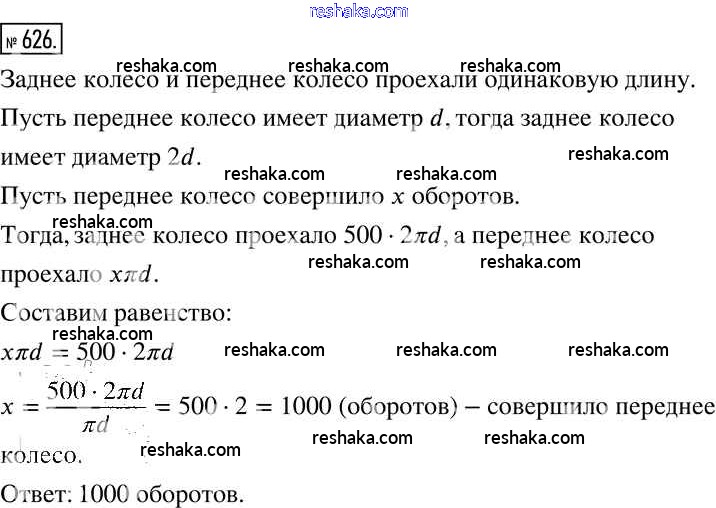 reshaka.com

№ 626.

reshaka.com reshaka.com reshaka.com

Заднее колесо и переднее колесо проехали одинаковую длину.

Пусть переднее колесо имеет диаметр $d$, тогда заднее колесо имеет диаметр $2d$.

reshaka.com reshaka.com reshaka.com

Пусть переднее колесо совершило $x$ оборотов.

reshaka.com

Тогда, заднее колесо проехало $500 \cdot 2\pi d$, а переднее колесо проехало $x\pi d$.

reshaka.com reshaka.com

Составим равенство:

reshaka.com

$x\pi d = 500 \cdot 2\pi d$ reshaka.com reshaka.com reshaka.com

$x = \frac{500 \cdot 2\pi d}{\pi d} = 500 \cdot 2 = 1000$ (оборотов) – совершило переднее колесо.

reshaka.com reshaka.com reshaka.com

Ответ: 1000 оборотов.